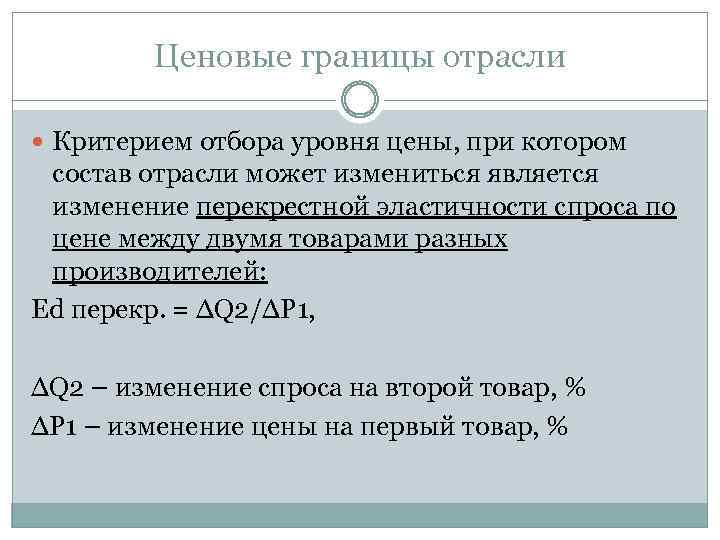 Ценовые границы отрасли

Критерием отбора уровня цены, при котором состав отрасли может измениться является изменение перекрестной эластичности спроса по цене между двумя товарами разных производителей:

Ed перекр. = $\Delta Q2/\Delta P1$,

$\Delta Q2$ – изменение спроса на второй товар, %

$\Delta P1$ – изменение цены на первый товар, %